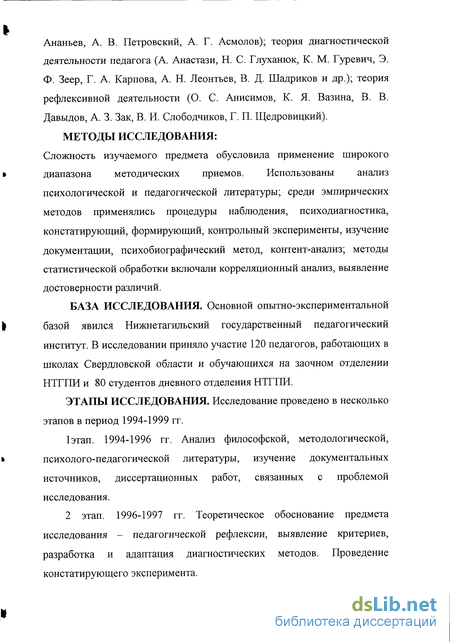 Ананьев, А. В. Петровский, А. Г. Асмолов); теория диагностической деятельности педагога (А. Анастази, Н. С. Глуханюк, К. М. Гуревич, Э. Ф. Зеер, Г. А. Карпова, А. Н. Леонтьев, В. Д. Шадриков и др.); теория рефлексивной деятельности (О. С. Анисимов, К. Я. Вазина, В. В. Давыдов, А. З. Зак, В. И. Слободчиков, Г. П. Щедровицкий).

МЕТОДЫ ИССЛЕДОВАНИЯ:

Сложность изучаемого предмета обусловила применение широкого диапазона методических приемов. Использованы анализ психологической и педагогической литературы; среди эмпирических методов применялись процедуры наблюдения, психодиагностика, констатирующий, формирующий, контрольный эксперименты, изучение документации, психобиографический метод, контент-анализ; методы статистической обработки включали корреляционный анализ, выявление достоверности различий.

БАЗА ИССЛЕДОВАНИЯ. Основной опытно-экспериментальной базой явился Нижнетагильский государственный педагогический институт. В исследовании приняло участие 120 педагогов, работающих в школах Свердловской области и обучающихся на заочном отделении НТГПИ и 80 студентов дневного отделения НТГПИ.

ЭТАПЫ ИССЛЕДОВАНИЯ. Исследование проведено в несколько этапов в период 1994-1999 гг.

1этап. 1994-1996 гг. Анализ философской, методологической, психолого-педагогической литературы, изучение документальных источников, диссертационных работ, связанных с проблемой исследования.

2 этап. 1996-1997 гг. Теоретическое обоснование предмета исследования – педагогической рефлексии, выявление критериев, разработка и адаптация диагностических методов. Проведение констатирующего эксперимента.

dsLib.net
библиотека диссертаций